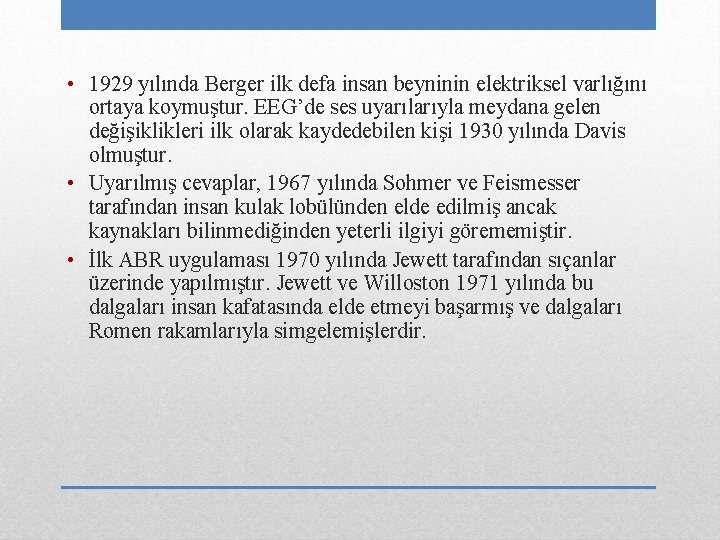 • 1929 yılında Berger ilk defa insan beyninin elektriksel varlığını ortaya koymuştur. EEG’de ses uyarılarıyla meydana gelen değişiklikleri ilk olarak kaydedebilen kişi 1930 yılında Davis olmuştur.
• Uyarılmış cevaplar, 1967 yılında Sohmer ve Feismesser tarafından insan kulak lobülünden elde edilmiş ancak kaynakları bilinmediğinden yeterli ilgiyi görememiştir.
• İlk ABR uygulaması 1970 yılında Jewett tarafından sıçanlar üzerinde yapılmıştır. Jewett ve Willoston 1971 yılında bu dalgaları insan kafatasında elde etmeyi başarmış ve dalgaları Romen rakamlarıyla simgelemişlerdir.